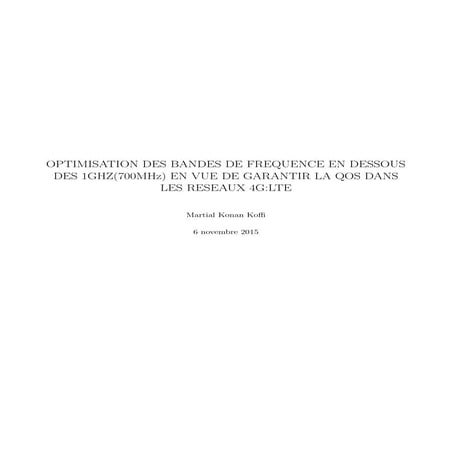 OPTIMISATION DES BANDES DE FREQUENCE EN DESSOUS DES 1GHZ(700MHz) EN VUE DE GARANTIR LA QOS DANS LES RESEAUX 4G:LTE

Martial Konan Koffi

6 novembre 2015